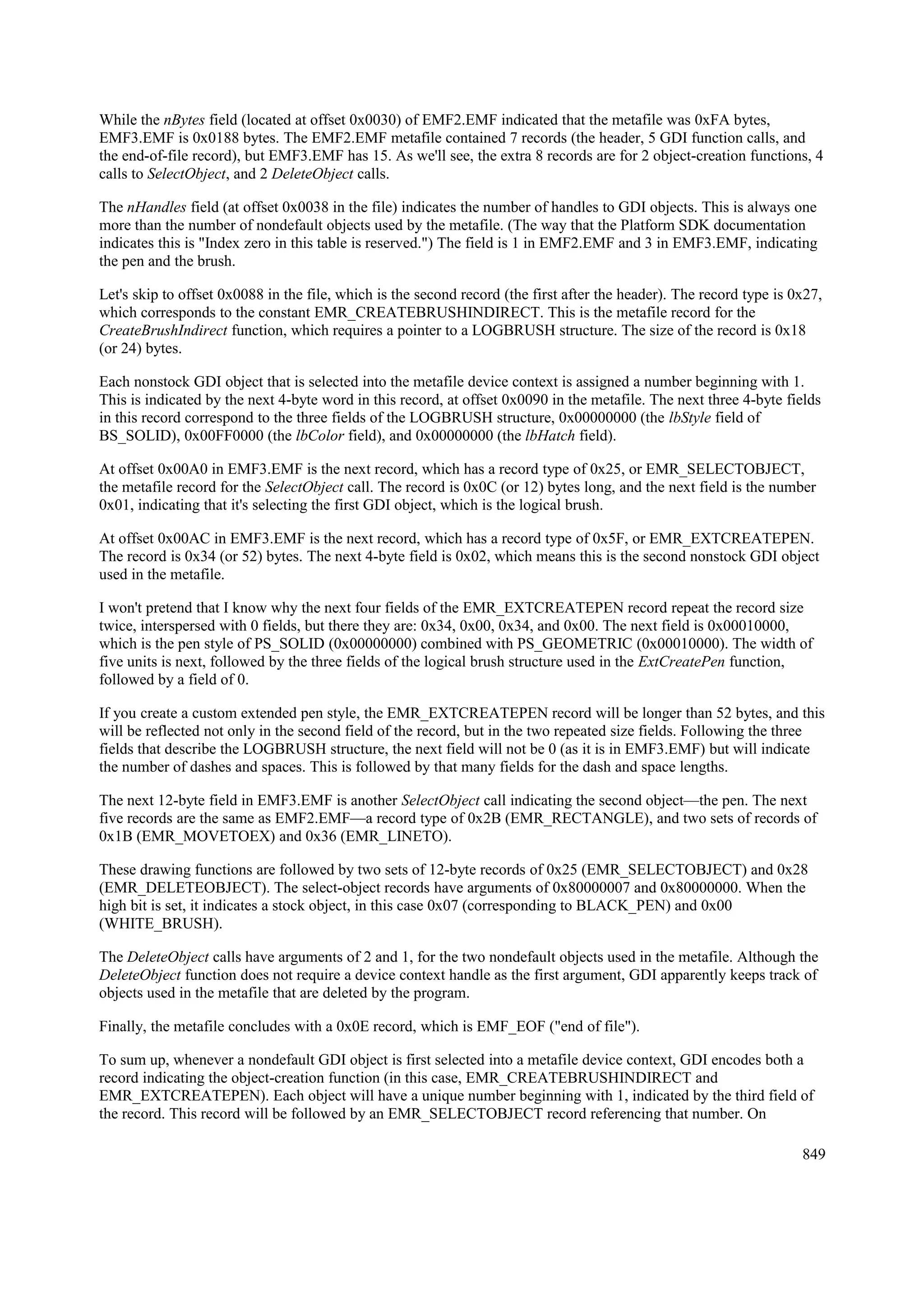 While the nBytes field (located at offset 0x0030) of EMF2.EMF indicated that the metafile was 0xFA bytes, EMF3.EMF is 0x0188 bytes. The EMF2.EMF metafile contained 7 records (the header, 5 GDI function calls, and the end-of-file record), but EMF3.EMF has 15. As we'll see, the extra 8 records are for 2 object-creation functions, 4 calls to SelectObject, and 2 DeleteObject calls.

The nHandles field (at offset 0x0038 in the file) indicates the number of handles to GDI objects. This is always one more than the number of nondefault objects used by the metafile. (The way that the Platform SDK documentation indicates this is "Index zero in this table is reserved.") The field is 1 in EMF2.EMF and 3 in EMF3.EMF, indicating the pen and the brush.

Let's skip to offset 0x0088 in the file, which is the second record (the first after the header). The record type is 0x27, which corresponds to the constant EMR_CREATEBRUSHINDIRECT. This is the metafile record for the CreateBrushIndirect function, which requires a pointer to a LOGBRUSH structure. The size of the record is 0x18 (or 24) bytes.

Each nonstock GDI object that is selected into the metafile device context is assigned a number beginning with 1. This is indicated by the next 4-byte word in this record, at offset 0x0090 in the metafile. The next three 4-byte fields in this record correspond to the three fields of the LOGBRUSH structure, 0x00000000 (the lbStyle field of BS_SOLID), 0x00FF0000 (the lbColor field), and 0x00000000 (the lbHatch field).

At offset 0x00A0 in EMF3.EMF is the next record, which has a record type of 0x25, or EMR_SELECTOBJECT, the metafile record for the SelectObject call. The record is 0x0C (or 12) bytes long, and the next field is the number 0x01, indicating that it's selecting the first GDI object, which is the logical brush.

At offset 0x00AC in EMF3.EMF is the next record, which has a record type of 0x5F, or EMR_EXTCREATEPEN. The record is 0x34 (or 52) bytes. The next 4-byte field is 0x02, which means this is the second nonstock GDI object used in the metafile.

I won't pretend that I know why the next four fields of the EMR_EXTCREATEPEN record repeat the record size twice, interspersed with 0 fields, but there they are: 0x34, 0x00, 0x34, and 0x00. The next field is 0x00010000, which is the pen style of PS_SOLID (0x00000000) combined with PS_GEOMETRIC (0x00010000). The width of five units is next, followed by the three fields of the logical brush structure used in the ExtCreatePen function, followed by a field of 0.

If you create a custom extended pen style, the EMR_EXTCREATEPEN record will be longer than 52 bytes, and this will be reflected not only in the second field of the record, but in the two repeated size fields. Following the three fields that describe the LOGBRUSH structure, the next field will not be 0 (as it is in EMF3.EMF) but will indicate the number of dashes and spaces. This is followed by that many fields for the dash and space lengths.

The next 12-byte field in EMF3.EMF is another SelectObject call indicating the second object—the pen. The next five records are the same as EMF2.EMF—a record type of 0x2B (EMR_RECTANGLE), and two sets of records of 0x1B (EMR_MOVETOEX) and 0x36 (EMR_LINETO).

These drawing functions are followed by two sets of 12-byte records of 0x25 (EMR_SELECTOBJECT) and 0x28 (EMR_DELETEOBJECT). The select-object records have arguments of 0x80000007 and 0x80000000. When the high bit is set, it indicates a stock object, in this case 0x07 (corresponding to BLACK_PEN) and 0x00 (WHITE_BRUSH).

The DeleteObject calls have arguments of 2 and 1, for the two nondefault objects used in the metafile. Although the DeleteObject function does not require a device context handle as the first argument, GDI apparently keeps track of objects used in the metafile that are deleted by the program.

Finally, the metafile concludes with a 0x0E record, which is EMF_EOF ("end of file").

To sum up, whenever a nondefault GDI object is first selected into a metafile device context, GDI encodes both a record indicating the object-creation function (in this case, EMR_CREATEBRUSHINDIRECT and EMR_EXTCREATEPEN). Each object will have a unique number beginning with 1, indicated by the third field of the record. This record will be followed by an EMR_SELECTOBJECT record referencing that number. On

849